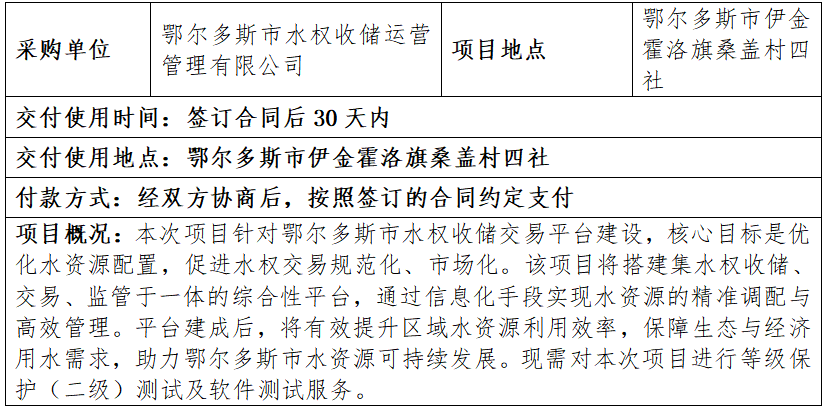 | 采购单位 | 鄂尔多斯市水权收储运营管理有限公司 | 项目地点 | 鄂尔多斯市伊金霍洛旗桑盖村四社 |
|---|---|---|---|
| 交付使用时间：签订合同后30天内 | | | |
| 交付使用地点：鄂尔多斯市伊金霍洛旗桑盖村四社 | | | |
| 付款方式：经双方协商后，按照签订的合同约定支付 | | | |
| 项目概况：本次项目针对鄂尔多斯市水权收储交易平台建设，核心目标是优化水资源配置，促进水权交易规范化、市场化。该项目将搭建集水权收储、交易、监管于一体的综合性平台，通过信息化手段实现水资源的精准调配与高效管理。平台建成后，将有效提升区域水资源利用效率，保障生态与经济用水需求，助力鄂尔多斯市水资源可持续发展。现需对本次项目进行等级保护（二级）测试及软件测试服务。 | | | |